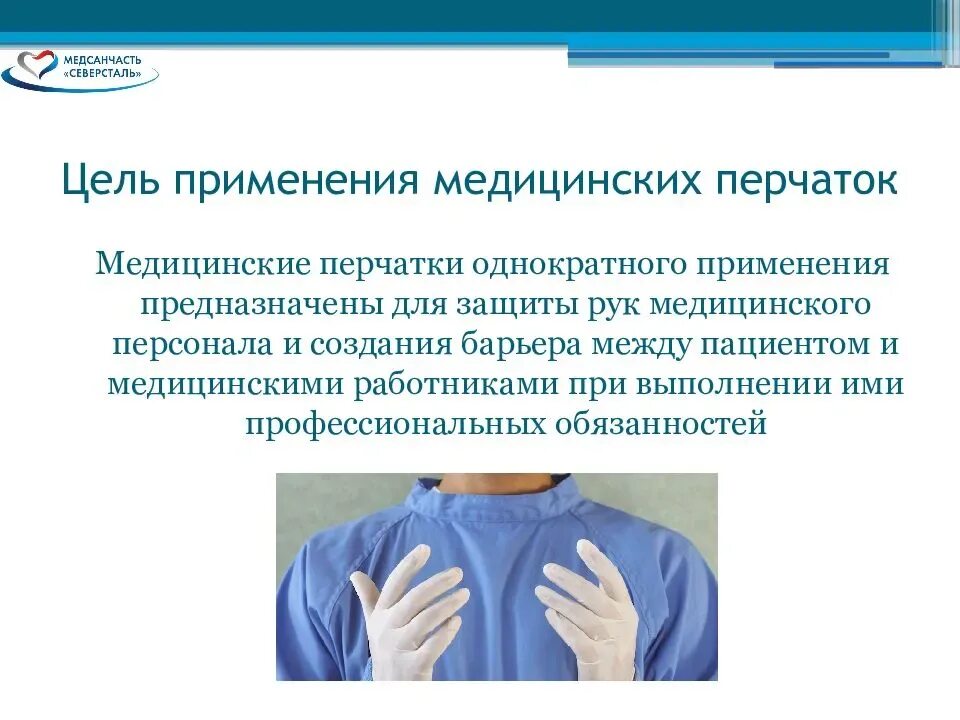 МЕДСАНЧАСТЬ «СЕВЕРСТАЛЬ»

Цель применения медицинских перчаток

Медицинские перчатки однократного применения предназначены для защиты рук медицинского персонала и создания барьера между пациентом и медицинскими работниками при выполнении ими профессиональных обязанностей